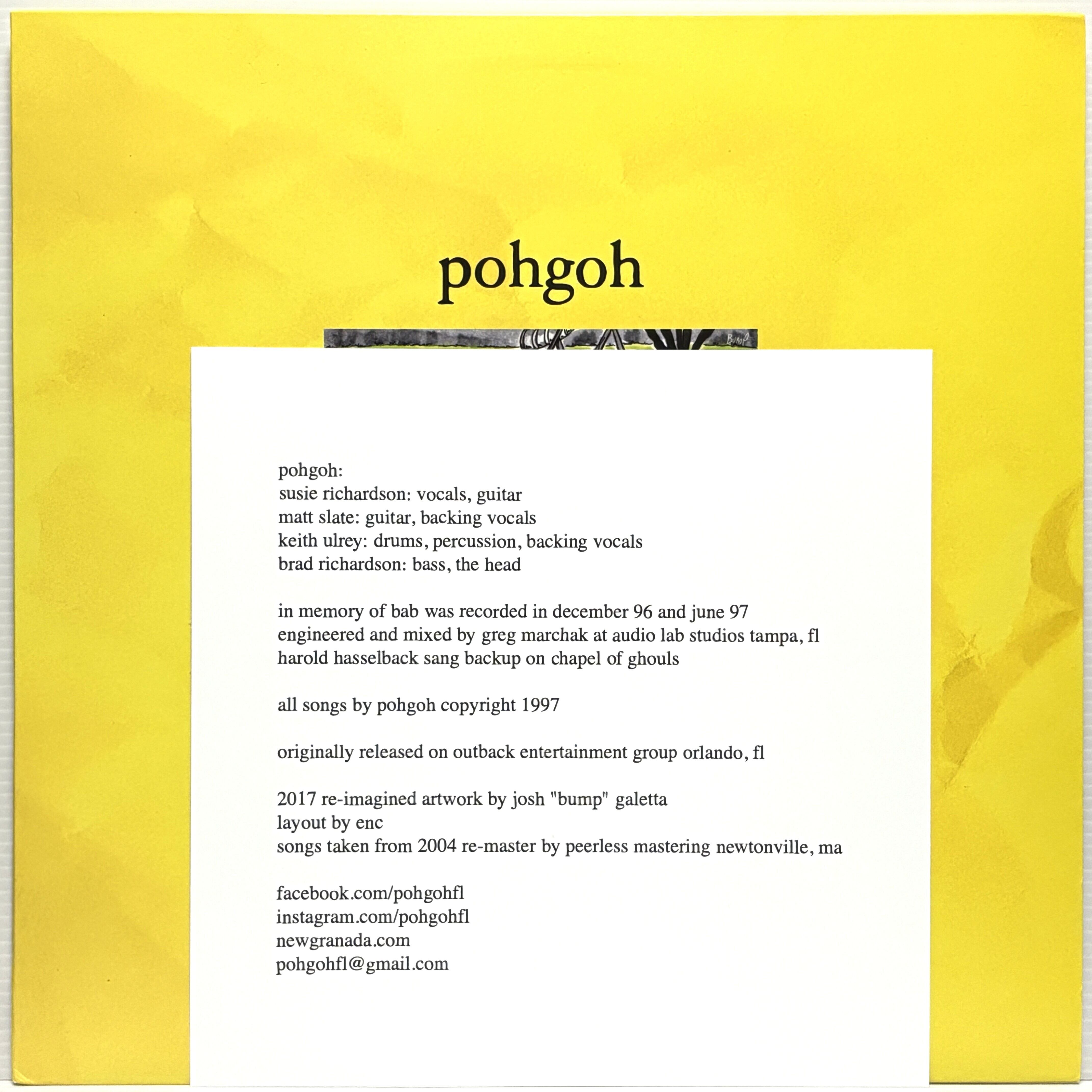 pohgoh

pohgoh:
susie richardson: vocals, guitar
matt slate: guitar, backing vocals
keith ulrey: drums, percussion, backing vocals
brad richardson: bass, the head

in memory of bab was recorded in december 96 and june 97
engineered and mixed by greg marchak at audio lab studios tampa, fl
harold hasselback sang backup on chapel of ghouls

all songs by pohgoh copyright 1997

originally released on outback entertainment group orlando, fl

2017 re-imagined artwork by josh "bump" galetta
layout by enc
songs taken from 2004 re-master by peerless mastering newtonville, ma

facebook.com/pohgohfl
instagram.com/pohgohfl
newgranada.com
pohgohfl@gmail.com